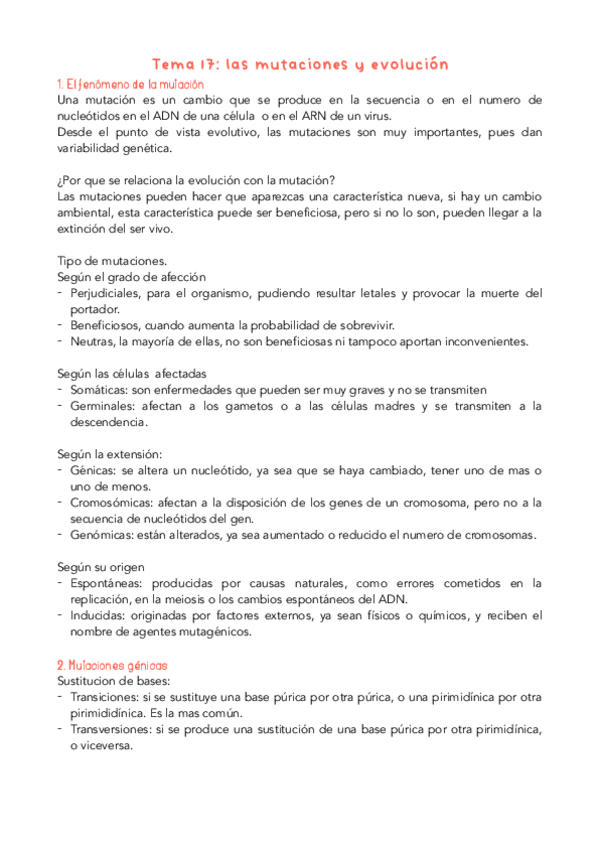 Tema 17: las mutaciones y evolución

1. El fenómeno de la mutación

Una mutación es un cambio que se produce en la secuencia o en el numero de nucleótidos en el ADN de una célula o en el ARN de un virus.
Desde el punto de vista evolutivo, las mutaciones son muy importantes, pues dan variabilidad genética.

¿Por que se relaciona la evolución con la mutación?
Las mutaciones pueden hacer que aparezcas una característica nueva, si hay un cambio ambiental, esta característica puede ser beneficiosa, pero si no lo son, pueden llegar a la extinción del ser vivo.

Tipo de mutaciones.
Según el grado de afección
- Perjudiciales, para el organismo, pudiendo resultar letales y provocar la muerte del portador.
- Beneficiosos, cuando aumenta la probabilidad de sobrevivir.
- Neutras, la mayoría de ellas, no son beneficiosas ni tampoco aportan inconvenientes.

Según las células afectadas
- Somáticas: son enfermedades que pueden ser muy graves y no se transmiten
- Germinales: afectan a los gametos o a las células madres y se transmiten a la descendencia.

Según la extensión:
- Génicas: se altera un nucleótido, ya sea que se haya cambiado, tener uno de mas o uno de menos.
- Cromosómicas: afectan a la disposición de los genes de un cromosoma, pero no a la secuencia de nucleótidos del gen.
- Genómicas: están alterados, ya sea aumentado o reducido el numero de cromosomas.

Según su origen
- Espontáneas: producidas por causas naturales, como errores cometidos en la replicación, en la meiosis o los cambios espontáneos del ADN.
- Inducidas: originadas por factores externos, ya sean físicos o químicos, y reciben el nombre de agentes mutagénicos.

2. Mutaciones génicas

Sustitucion de bases:
- Transiciones: si se sustituye una base púrica por otra púrica, o una pirimidínica por otra pirimididínica. Es la mas común.
- Transversiones: si se produce una sustitución de una base púrica por otra pirimidínica, o viceversa.